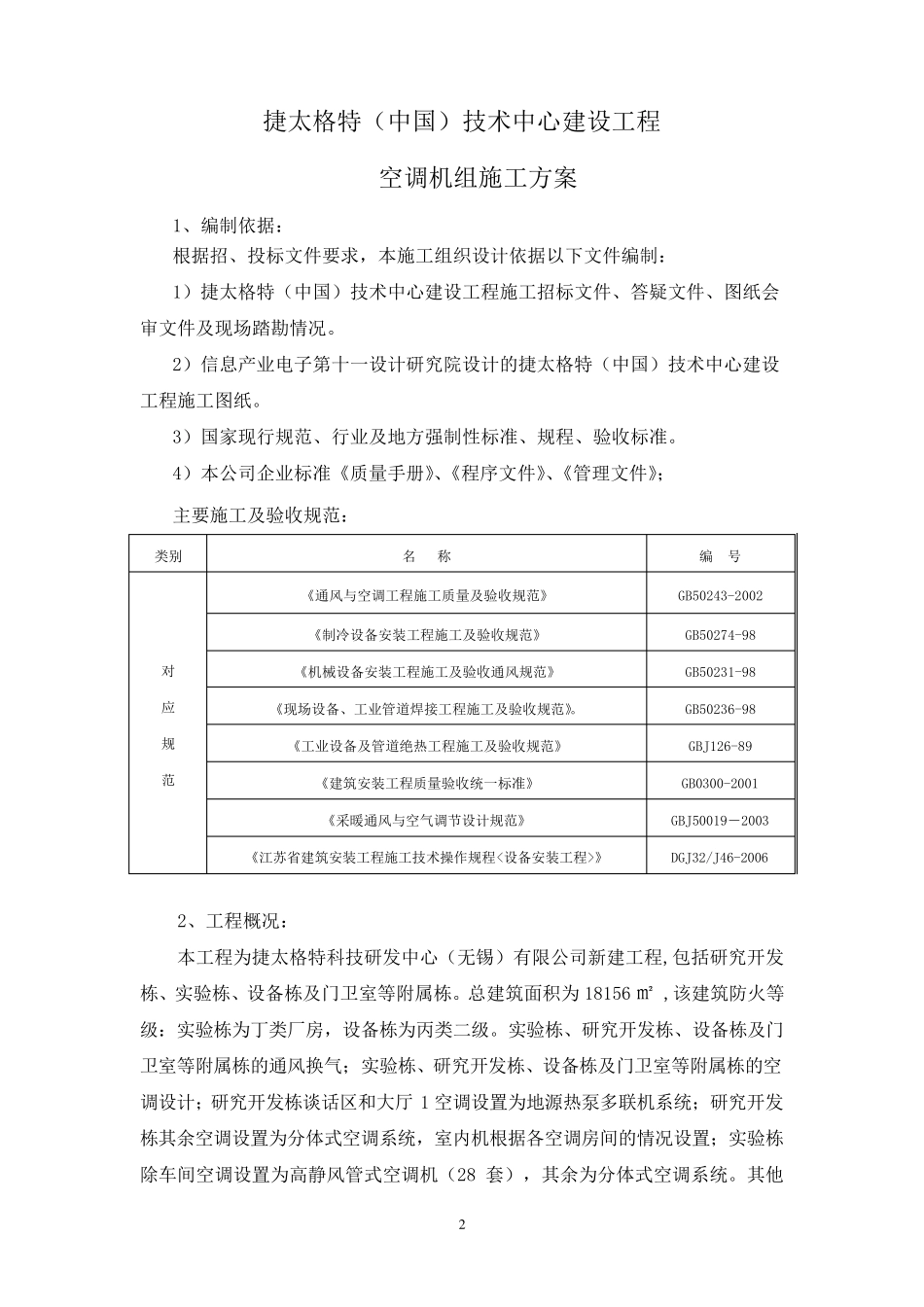 捷太格特（中国）技术中心建设工程

空调机组施工方案

1、编制依据：

根据招、投标文件要求，本施工组织设计依据以下文件编制：

1）捷太格特（中国）技术中心建设工程施工招标文件、答疑文件、图纸会审文件及现场踏勘情况。

2）信息产业电子第十一设计研究院设计的捷太格特（中国）技术中心建设工程施工图纸。

3）国家现行规范、行业及地方强制性标准、规程、验收标准。

4）本公司企业标准《质量手册》、《程序文件》、《管理文件》；

主要施工及验收规范：

| 类别 | 名　称 | 编　号 |
|---|---|---|
| 对应规范 | 《通风与空调工程施工质量及验收规范》 | GB50243-2002 |
| | 《制冷设备安装工程施工及验收规范》 | GB50274-98 |
| | 《机械设备安装工程施工及验收通风规范》 | GB50231-98 |
| | 《现场设备、工业管道焊接工程施工及验收规范》。 | GB50236-98 |
| | 《工业设备及管道绝热工程施工及验收规范》 | GBJ126-89 |
| | 《建筑安装工程质量验收统一标准》 | GB0300-2001 |
| | 《采暖通风与空气调节设计规范》 | GBJ50019－2003 |
| | 《江苏省建筑安装工程施工技术操作规程<设备安装工程>》 | DGJ32/J46-2006 |

2、工程概况：

本工程为捷太格特科技研发中心（无锡）有限公司新建工程,包括研究开发栋、实验栋、设备栋及门卫室等附属栋。总建筑面积为 18156 ㎡ ,该建筑防火等级：实验栋为丁类厂房，设备栋为丙类二级。实验栋、研究开发栋、设备栋及门卫室等附属栋的通风换气；实验栋、研究开发栋、设备栋及门卫室等附属栋的空调设计；研究开发栋谈话区和大厅 1 空调设置为地源热泵多联机系统；研究开发栋其余空调设置为分体式空调系统，室内机根据各空调房间的情况设置；实验栋除车间空调设置为高静风管式空调机（28 套），其余为分体式空调系统。其他

2